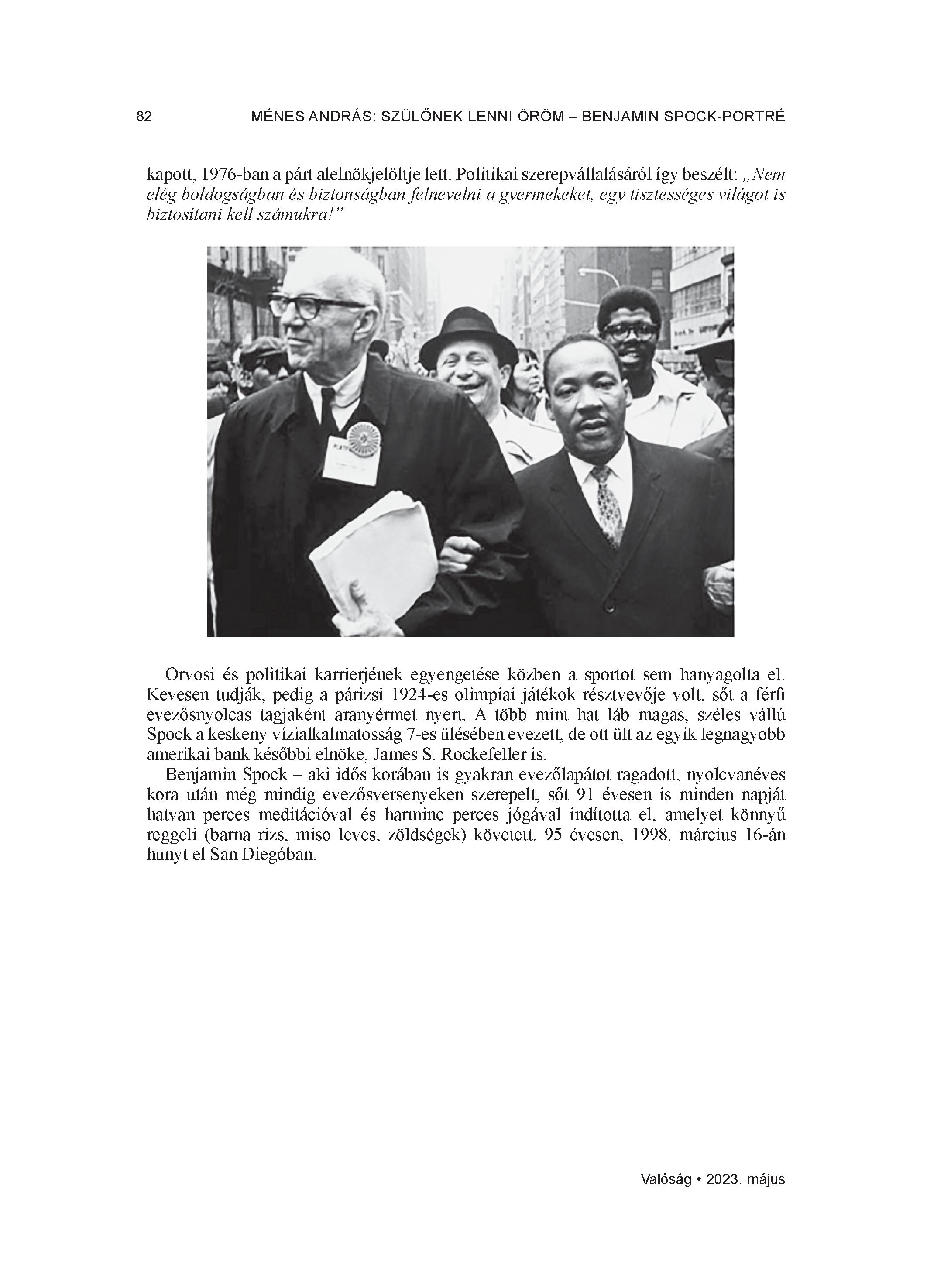 82 MÉNES ANDRÁS: SZÜLŐNEK LENNI ÖRÖM – BENJAMIN SPOCK-PORTRÉ

kapott, 1976-ban a párt alelnökjelöltje lett. Politikai szerepvállalásáról így beszélt: „Nem elég boldogságban és biztonságban felnevelni a gyermekeket, egy tisztességes világot is biztosítani kell számukra!”

Orvosi és politikai karrierjének egyengetése közben a sportot sem hanyagolta el. Kevesen tudják, pedig a párizsi 1924-es olimpiai játékok résztvevője volt, sőt a férfi evezősnyolcas tagjaként aranyérmet nyert. A több mint hat láb magas, széles vállú Spock a keskeny vízialkalmatosság 7-es ülésében evezett, de ott ült az egyik legnagyobb amerikai bank későbbi elnöke, James S. Rockefeller is.

Benjamin Spock – aki idős korában is gyakran evezőlapátot ragadott, nyolcvanéves kora után még mindig evezősversenyeken szerepelt, sőt 91 évesen is minden napját hatvan perces meditációval és harminc perces jógával indította el, amelyet könnyű reggeli (barna rizs, miso leves, zöldségek) követett. 95 évesen, 1998. március 16-án hunyt el San Diegóban.

Valóság • 2023. május